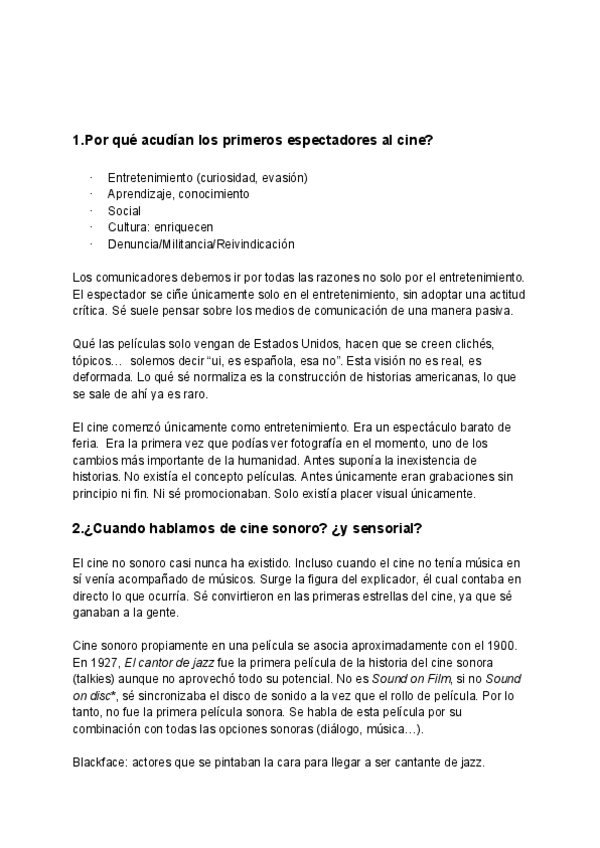 1.Por qué acudían los primeros espectadores al cine?

· Entretenimiento (curiosidad, evasión)
· Aprendizaje, conocimiento
· Social
· Cultura: enriquecen
· Denuncia/Militancia/Reivindicación

Los comunicadores debemos ir por todas las razones no solo por el entretenimiento. El espectador se ciñe únicamente solo en el entretenimiento, sin adoptar una actitud crítica. Sé suele pensar sobre los medios de comunicación de una manera pasiva.

Qué las películas solo vengan de Estados Unidos, hacen que se creen clichés, tópicos… solemos decir "ui, es española, esa no". Esta visión no es real, es deformada. Lo qué sé normaliza es la construcción de historias americanas, lo que se sale de ahí ya es raro.

El cine comenzó únicamente como entretenimiento. Era un espectáculo barato de feria. Era la primera vez que podías ver fotografía en el momento, uno de los cambios más importante de la humanidad. Antes suponía la inexistencia de historias. No existía el concepto películas. Antes únicamente eran grabaciones sin principio ni fin. Ni sé promocionaban. Solo existía placer visual únicamente.

2.¿Cuando hablamos de cine sonoro? ¿y sensorial?

El cine no sonoro casi nunca ha existido. Incluso cuando el cine no tenía música en sí venía acompañado de músicos. Surge la figura del explicador, él cual contaba en directo lo que ocurría. Sé convirtieron en las primeras estrellas del cine, ya que sé ganaban a la gente.

Cine sonoro propiamente en una película se asocia aproximadamente con el 1900. En 1927, El cantor de jazz fue la primera película de la historia del cine sonora (talkies) aunque no aprovechó todo su potencial. No es Sound on Film, si no Sound on disc*, sé sincronizaba el disco de sonido a la vez que el rollo de película. Por lo tanto, no fue la primera película sonora. Se habla de esta película por su combinación con todas las opciones sonoras (diálogo, música…).

Blackface: actores que se pintaban la cara para llegar a ser cantante de jazz.